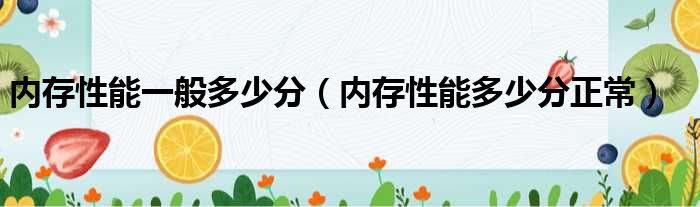 内存性能一般多少分（内存性能多少分正常）